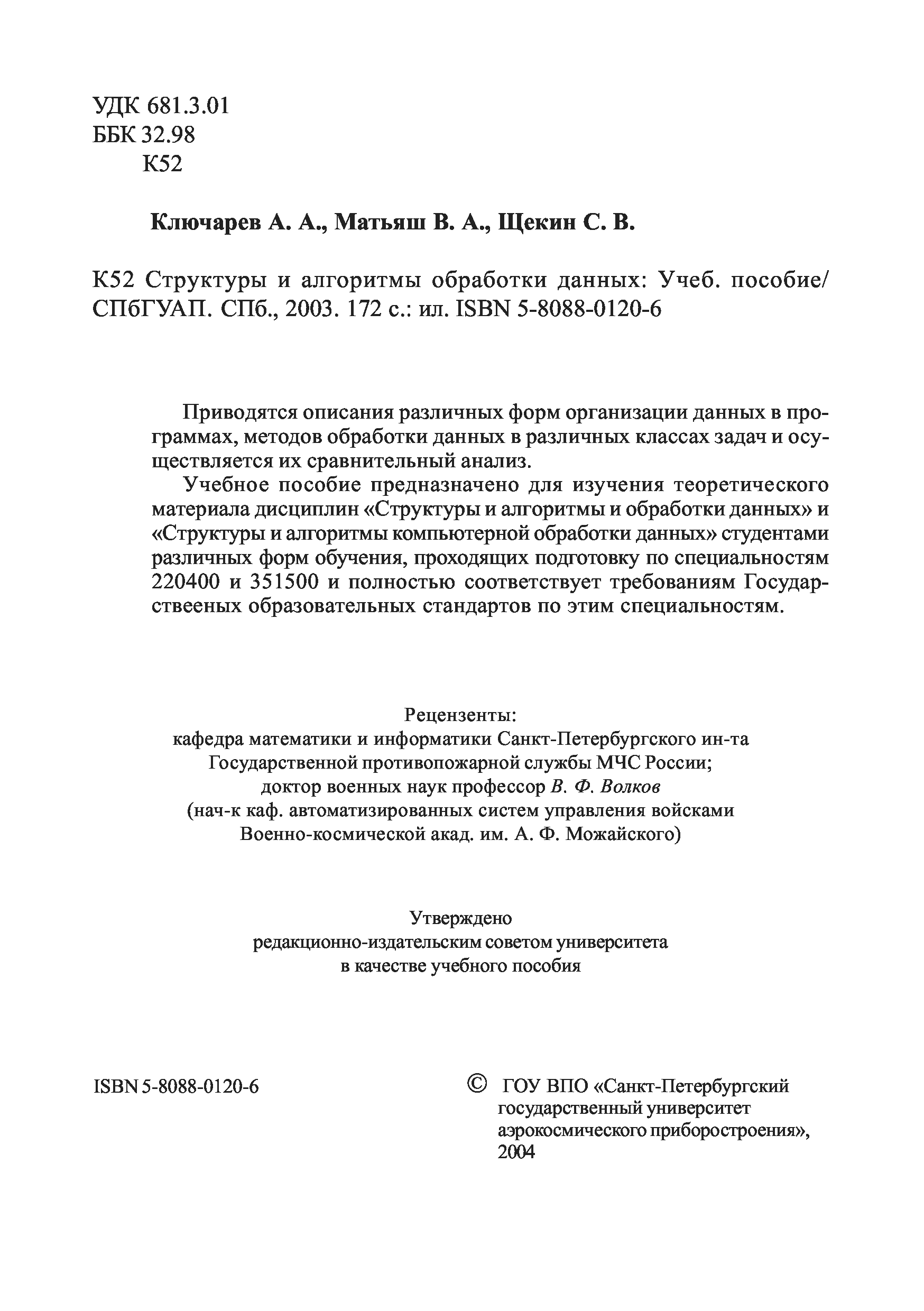 УДК 681.3.01
ББК 32.98
К52

Ключарев А. А., Матьяш В. А., Щекин С. В.

К52 Структуры и алгоритмы обработки данных: Учеб. пособие/ СПбГУАП. СПб., 2003. 172 с.: ил. ISBN 5-8088-0120-6

Приводятся описания различных форм организации данных в программах, методов обработки данных в различных классах задач и осуществляется их сравнительный анализ.

Учебное пособие предназначено для изучения теоретического материала дисциплин «Структуры и алгоритмы и обработки данных» и «Структуры и алгоритмы компьютерной обработки данных» студентами различных форм обучения, проходящих подготовку по специальностям 220400 и 351500 и полностью соответствует требованиям Государствееных образовательных стандартов по этим специальностям.

Рецензенты:
кафедра математики и информатики Санкт-Петербургского ин-та Государственной противопожарной службы МЧС России;
доктор военных наук профессор В. Ф. Волков
(нач-к каф. автоматизированных систем управления войсками Военно-космической акад. им. А. Ф. Можайского)

Утверждено
редакционно-издательским советом университета
в качестве учебного пособия

ISBN 5-8088-0120-6

© ГОУ ВПО «Санкт-Петербургский государственный университет аэрокосмического приборостроения», 2004